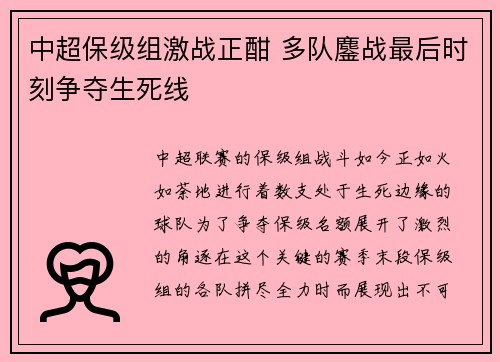 中超保级组激战正酣 多队鏖战最后时刻争夺生死线

中超联赛的保级组战斗如今正如火如荼地进行着数支处于生死边缘的球队为了争夺保级名额展开了激烈的角逐在这个关键的赛季末段保级组的各队拼尽全力时而展现出不可